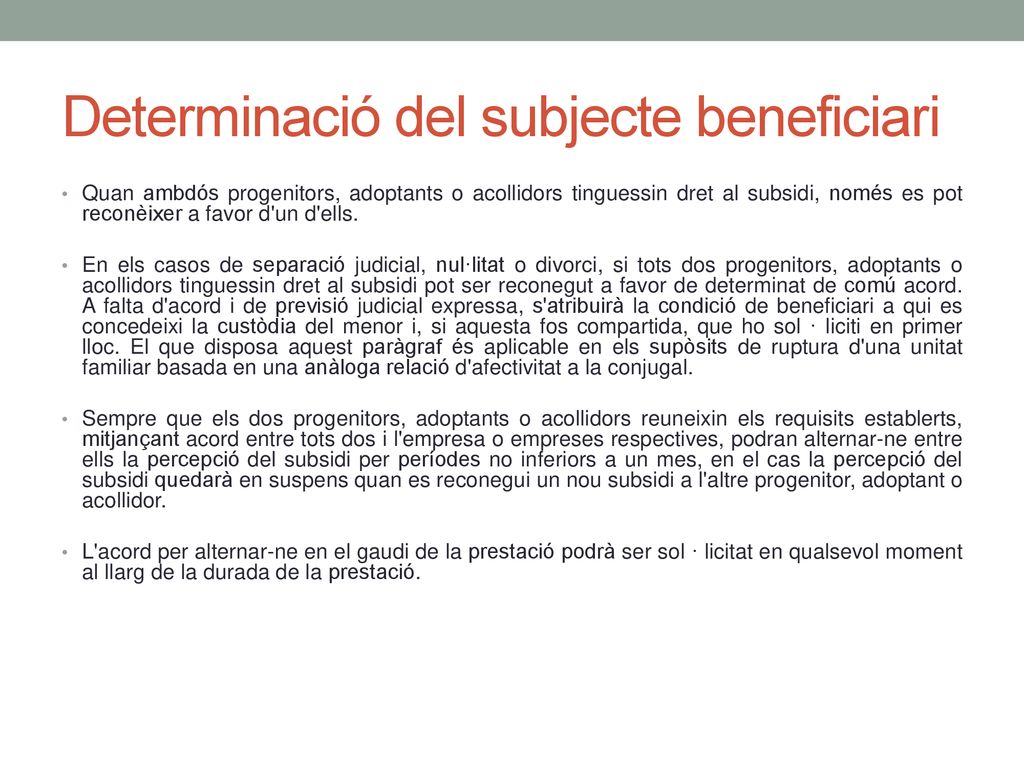 Determinació del subjecte beneficiari

• Quan ambdós progenitors, adoptants o acollidors tinguessin dret al subsidi, només es pot reconèixer a favor d'un d'ells.

• En els casos de separació judicial, nul·litat o divorci, si tots dos progenitors, adoptants o acollidors tinguessin dret al subsidi pot ser reconegut a favor de determinat de comú acord. A falta d'acord i de previsió judicial expressa, s'atribuirà la condició de beneficiari a qui es concedeixi la custòdia del menor i, si aquesta fos compartida, que ho sol · liciti en primer lloc. El que disposa aquest paràgraf és aplicable en els supòsits de ruptura d'una unitat familiar basada en una anàloga relació d'afectivitat a la conjugal.

• Sempre que els dos progenitors, adoptants o acollidors reuneixin els requisits establerts, mitjançant acord entre tots dos i l'empresa o empreses respectives, podran alternar-ne entre ells la percepció del subsidi per períodes no inferiors a un mes, en el cas la percepció del subsidi quedarà en suspens quan es reconegui un nou subsidi a l'altre progenitor, adoptant o acollidor.

• L'acord per alternar-ne en el gaudi de la prestació podrà ser sol · licitat en qualsevol moment al llarg de la durada de la prestació.